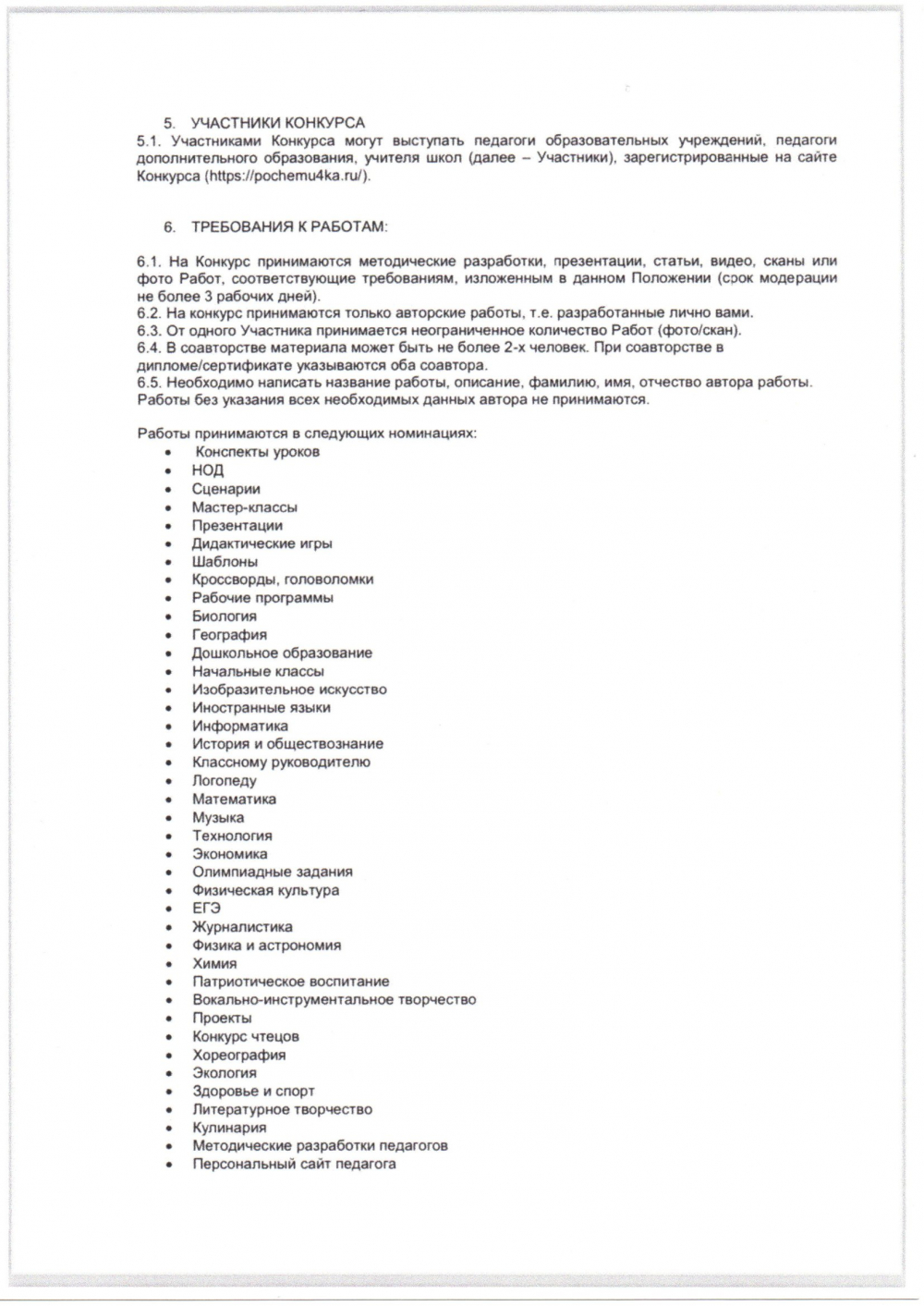 5. УЧАСТНИКИ КОНКУРСА
5.1. Участниками Конкурса могут выступать педагоги образовательных учреждений, педагоги дополнительного образования, учителя школ (далее – Участники), зарегистрированные на сайте Конкурса (https://pochemu4ka.ru/).

6. ТРЕБОВАНИЯ К РАБОТАМ:

6.1. На Конкурс принимаются методические разработки, презентации, статьи, видео, сканы или фото Работ, соответствующие требованиям, изложенным в данном Положении (срок модерации не более 3 рабочих дней).
6.2. На конкурс принимаются только авторские работы, т.е. разработанные лично вами.
6.3. От одного Участника принимается неограниченное количество Работ (фото/скан).
6.4. В соавторстве материала может быть не более 2-х человек. При соавторстве в дипломе/сертификате указываются оба соавтора.
6.5. Необходимо написать название работы, описание, фамилию, имя, отчество автора работы. Работы без указания всех необходимых данных автора не принимаются.

Работы принимаются в следующих номинациях:
• Конспекты уроков
• НОД
• Сценарии
• Мастер-классы
• Презентации
• Дидактические игры
• Шаблоны
• Кроссворды, головоломки
• Рабочие программы
• Биология
• География
• Дошкольное образование
• Начальные классы
• Изобразительное искусство
• Иностранные языки
• Информатика
• История и обществознание
• Классному руководителю
• Логопеду
• Математика
• Музыка
• Технология
• Экономика
• Олимпиадные задания
• Физическая культура
• ЕГЭ
• Журналистика
• Физика и астрономия
• Химия
• Патриотическое воспитание
• Вокально-инструментальное творчество
• Проекты
• Конкурс чтецов
• Хореография
• Экология
• Здоровье и спорт
• Литературное творчество
• Кулинария
• Методические разработки педагогов
• Персональный сайт педагога